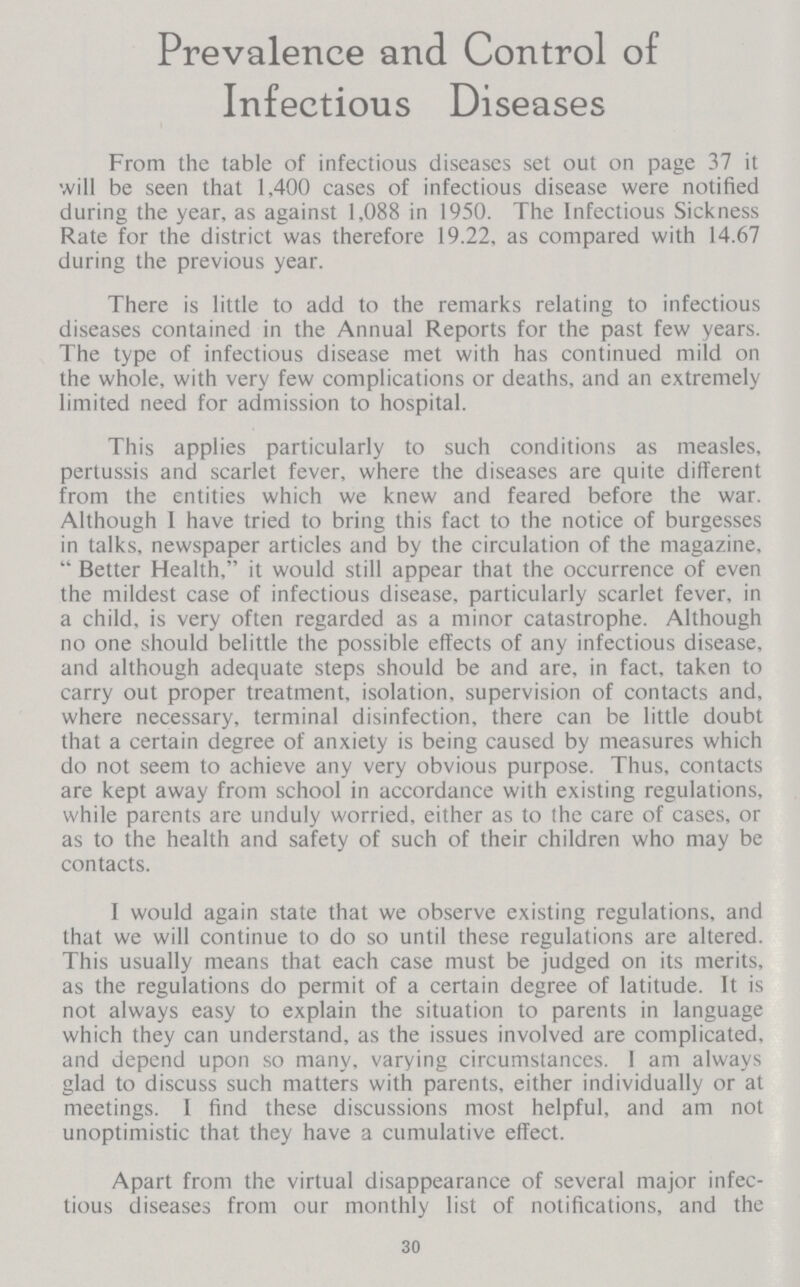 Prevalence and Control of Infectious Diseases

From the table of infectious diseases set out on page 37 it will be seen that 1,400 cases of infectious disease were notified during the year, as against 1,088 in 1950. The Infectious Sickness Rate for the district was therefore 19.22, as compared with 14.67 during the previous year.

There is little to add to the remarks relating to infectious diseases contained in the Annual Reports for the past few years. The type of infectious disease met with has continued mild on the whole, with very few complications or deaths, and an extremely limited need for admission to hospital.

This applies particularly to such conditions as measles, pertussis and scarlet fever, where the diseases are quite different from the entities which we knew and feared before the war. Although I have tried to bring this fact to the notice of burgesses in talks, newspaper articles and by the circulation of the magazine, "Better Health," it would still appear that the occurrence of even the mildest case of infectious disease, particularly scarlet fever, in a child, is very often regarded as a minor catastrophe. Although no one should belittle the possible effects of any infectious disease, and although adequate steps should be and are, in fact, taken to carry out proper treatment, isolation, supervision of contacts and, where necessary, terminal disinfection, there can be little doubt that a certain degree of anxiety is being caused by measures which do not seem to achieve any very obvious purpose. Thus, contacts are kept away from school in accordance with existing regulations, while parents are unduly worried, either as to the care of cases, or as to the health and safety of such of their children who may be contacts.

I would again state that we observe existing regulations, and that we will continue to do so until these regulations are altered. This usually means that each case must be judged on its merits, as the regulations do permit of a certain degree of latitude. It is not always easy to explain the situation to parents in language which they can understand, as the issues involved are complicated, and depend upon so many, varying circumstances. I am always glad to discuss such matters with parents, either individually or at meetings. I find these discussions most helpful, and am not unoptimistic that they have a cumulative effect.

Apart from the virtual disappearance of several major infectious diseases from our monthly list of notifications, and the

30